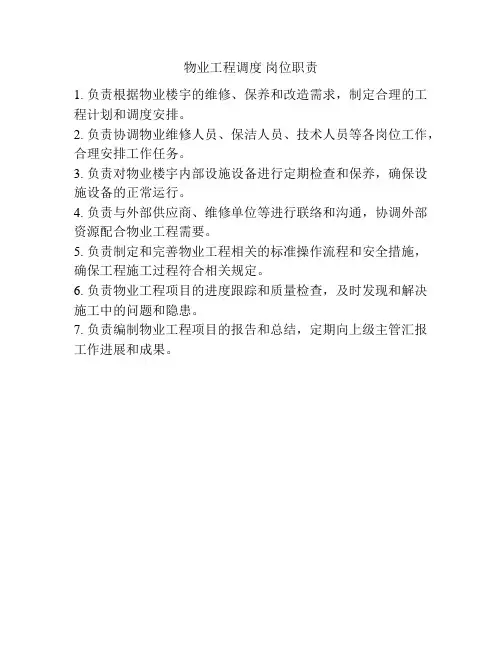 物业工程调度 岗位职责

1. 负责根据物业楼宇的维修、保养和改造需求，制定合理的工程计划和调度安排。

2. 负责协调物业维修人员、保洁人员、技术人员等各岗位工作，合理安排工作任务。

3. 负责对物业楼宇内部设施设备进行定期检查和保养，确保设施设备的正常运行。

4. 负责与外部供应商、维修单位等进行联络和沟通，协调外部资源配合物业工程需要。

5. 负责制定和完善物业工程相关的标准操作流程和安全措施，确保工程施工过程符合相关规定。

6. 负责物业工程项目的进度跟踪和质量检查，及时发现和解决施工中的问题和隐患。

7. 负责编制物业工程项目的报告和总结，定期向上级主管汇报工作进展和成果。